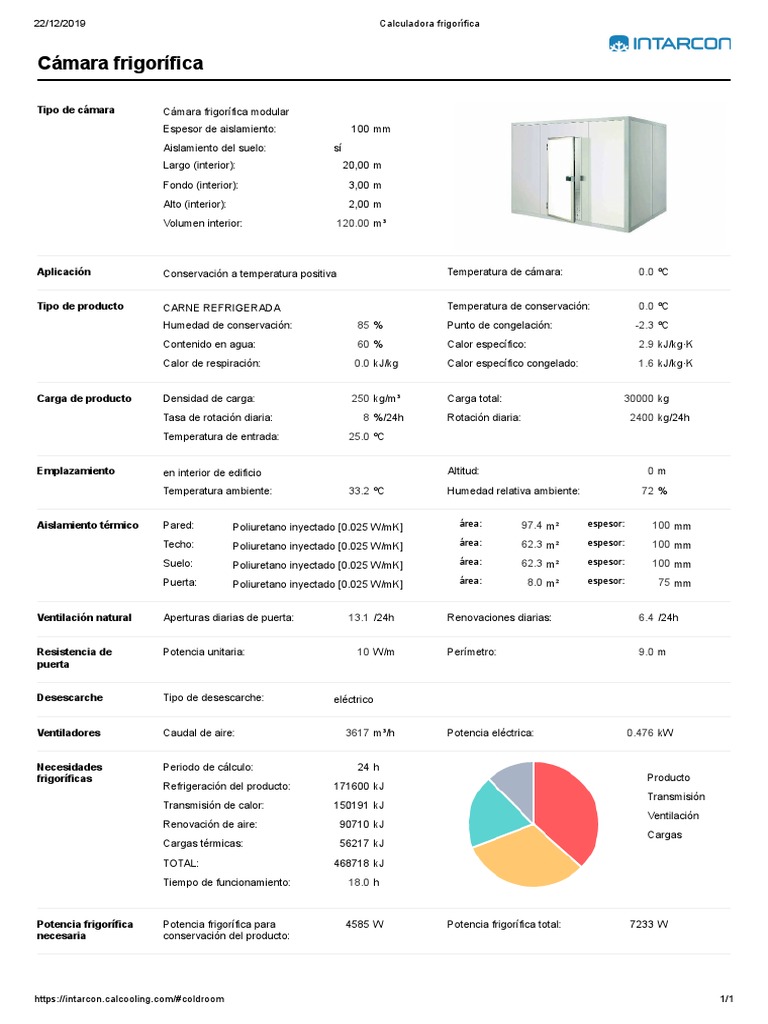 22/12/2019 Calculadora frigorífica

INTARCON

Cámara frigorífica

Tipo de cámara
Cámara frigorífica modular
Espesor de aislamiento: 100 mm
Aislamiento del suelo: sí
Largo (interior): 20,00 m
Fondo (interior): 3,00 m
Alto (interior): 2,00 m
Volumen interior: 120.00 m³

Aplicación
Conservación a temperatura positiva
Temperatura de cámara: 0.0 ºC

Tipo de producto
CARNE REFRIGERADA
Humedad de conservación: 85 %
Contenido en agua: 60 %
Calor de respiración: 0.0 kJ/kg
Temperatura de conservación: 0.0 ºC
Punto de congelación: -2.3 ºC
Calor específico: 2.9 kJ/kg·K
Calor específico congelado: 1.6 kJ/kg·K

Carga de producto
Densidad de carga: 250 kg/m³
Tasa de rotación diaria: 8 %/24h
Temperatura de entrada: 25.0 ºC
Carga total: 30000 kg
Rotación diaria: 2400 kg/24h

Emplazamiento
en interior de edificio
Temperatura ambiente: 33.2 ºC
Altitud: 0 m
Humedad relativa ambiente: 72 %

Aislamiento térmico
Pared: Poliuretano inyectado [0.025 W/mK] área: 97.4 m² espesor: 100 mm
Techo: Poliuretano inyectado [0.025 W/mK] área: 62.3 m² espesor: 100 mm
Suelo: Poliuretano inyectado [0.025 W/mK] área: 62.3 m² espesor: 100 mm
Puerta: Poliuretano inyectado [0.025 W/mK] área: 8.0 m² espesor: 75 mm

Ventilación natural
Aperturas diarias de puerta: 13.1 /24h
Renovaciones diarias: 6.4 /24h

Resistencia de puerta
Potencia unitaria: 10 W/m
Perímetro: 9.0 m

Desescarche
Tipo de desescarche: eléctrico

Ventiladores
Caudal de aire: 3617 m³/h
Potencia eléctrica: 0.476 kW

Necesidades frigoríficas
Periodo de cálculo: 24 h
Refrigeración del producto: 171600 kJ
Transmisión de calor: 150191 kJ
Renovación de aire: 90710 kJ
Cargas térmicas: 56217 kJ
TOTAL: 468718 kJ
Tiempo de funcionamiento: 18.0 h

Producto
Transmisión
Ventilación
Cargas

Potencia frigorífica necesaria
Potencia frigorífica para conservación del producto: 4585 W
Potencia frigorífica total: 7233 W

https://intarcon.calcooling.com/#coldroom 1/1